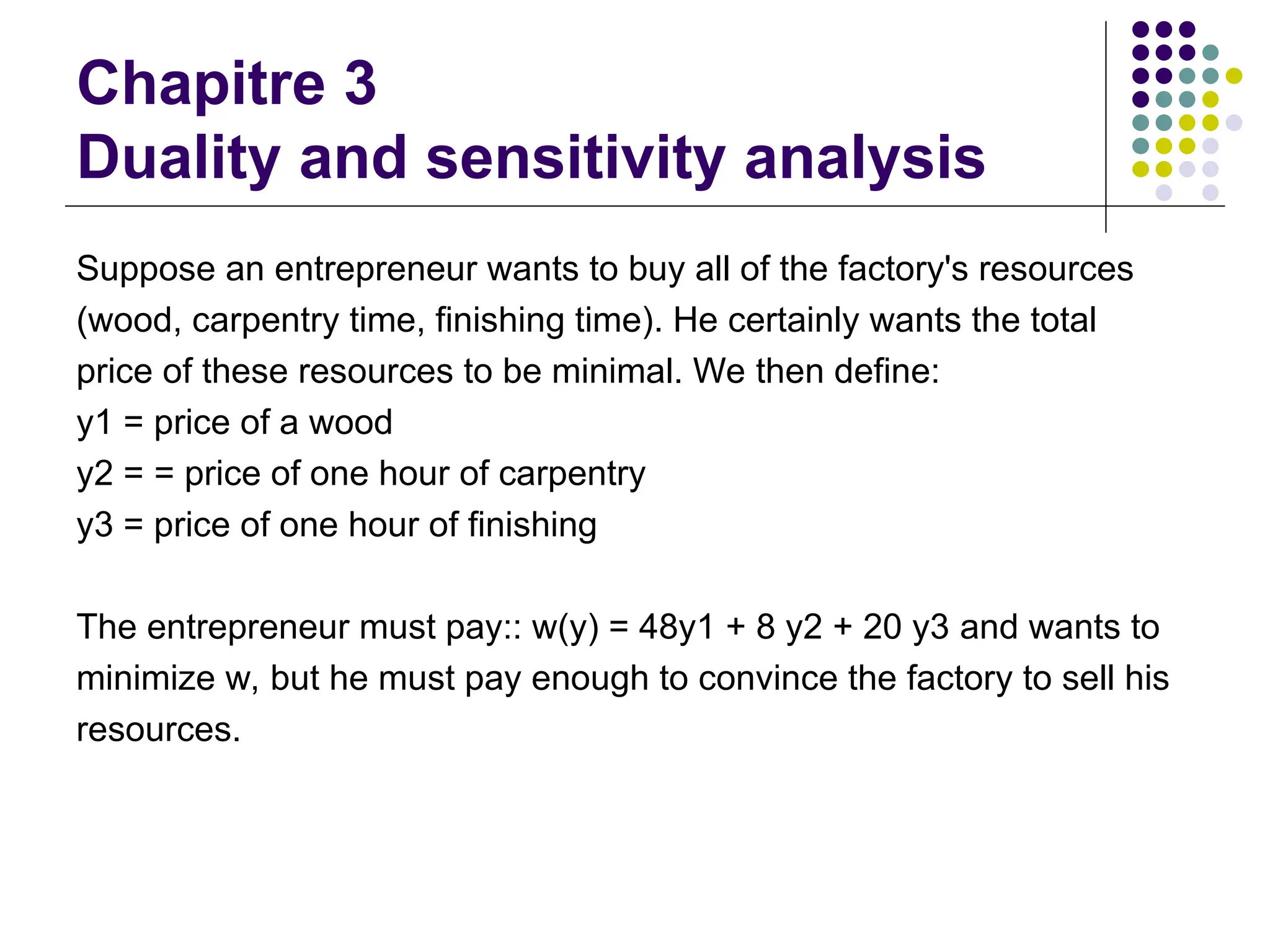 Chapitre 3
Duality and sensitivity analysis

Suppose an entrepreneur wants to buy all of the factory's resources (wood, carpentry time, finishing time). He certainly wants the total price of these resources to be minimal. We then define:
y1 = price of a wood
y2 = = price of one hour of carpentry
y3 = price of one hour of finishing

The entrepreneur must pay:: w(y) = 48y1 + 8 y2 + 20 y3 and wants to minimize w, but he must pay enough to convince the factory to sell his resources.